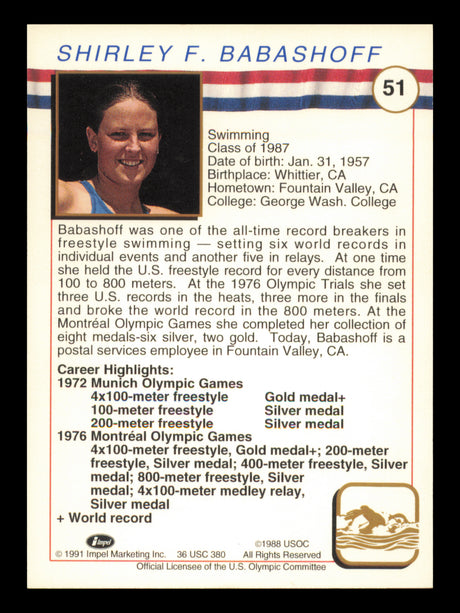 SHIRLEY F. BABASHOFF

51

Swimming
Class of 1987
Date of birth: Jan. 31, 1957
Birthplace: Whittier, CA
Hometown: Fountain Valley, CA
College: George Wash. College

Babashoff was one of the all-time record breakers in freestyle swimming — setting six world records in individual events and another five in relays. At one time she held the U.S. freestyle record for every distance from 100 to 800 meters. At the 1976 Olympic Trials she set three U.S. records in the heats, three more in the finals and broke the world record in the 800 meters. At the Montréal Olympic Games she completed her collection of eight medals-six silver, two gold. Today, Babashoff is a postal services employee in Fountain Valley, CA.

Career Highlights:
1972 Munich Olympic Games
4x100-meter freestyle Gold medal+
100-meter freestyle Silver medal
200-meter freestyle Silver medal
1976 Montréal Olympic Games
4x100-meter freestyle, Gold medal+; 200-meter freestyle, Silver medal; 400-meter freestyle, Silver medal; 800-meter freestyle, Silver medal; 4x100-meter medley relay, Silver medal
+ World record

Impel
© 1991 Impel Marketing Inc. 36 USC 380
©1988 USOC
All Rights Reserved
Official Licensee of the U.S. Olympic Committee